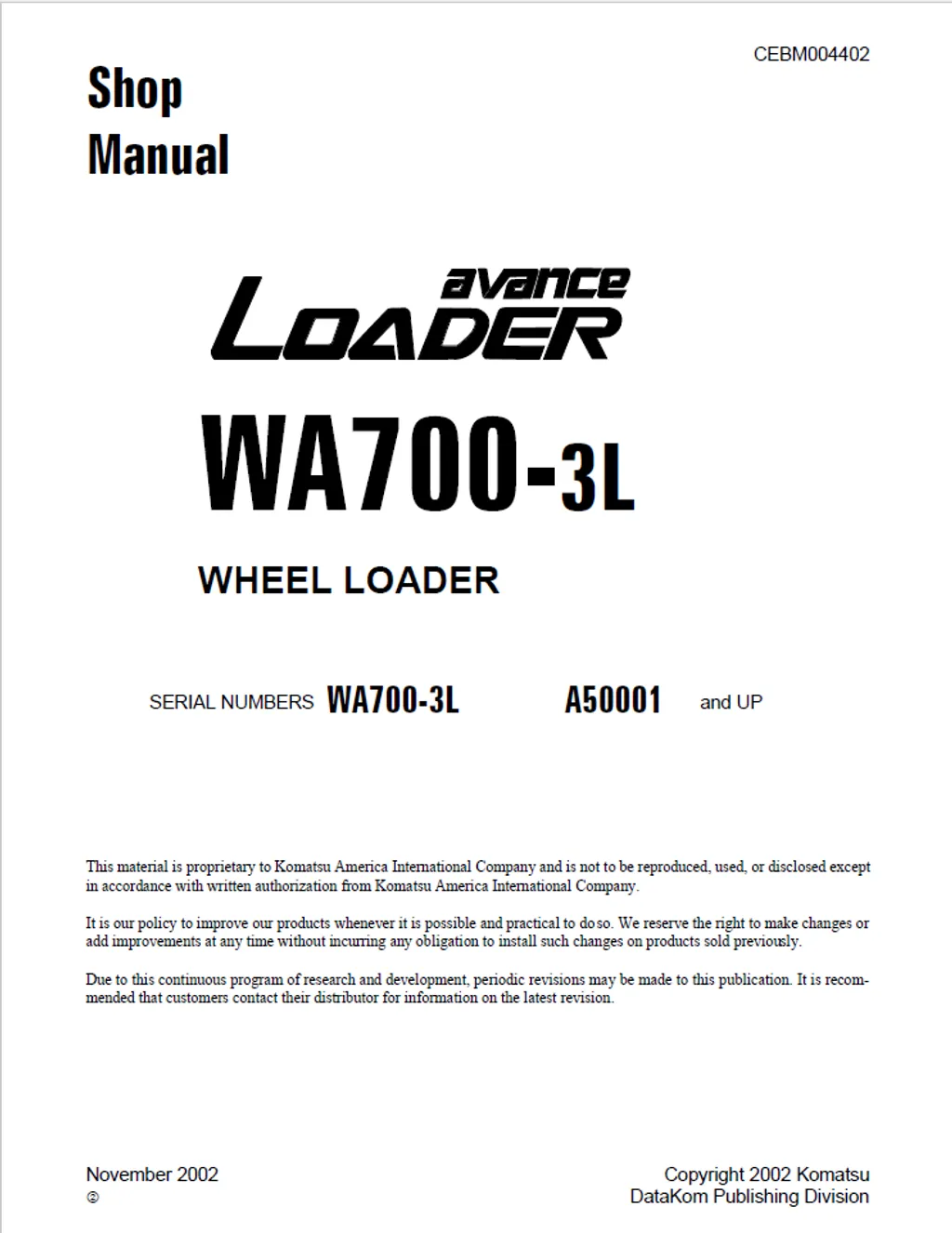 CEBM004402

Shop Manual

avance
LOADER

WA700-3L

WHEEL LOADER

SERIAL NUMBERS WA700-3L A50001 and UP

This material is proprietary to Komatsu America International Company and is not to be reproduced, used, or disclosed except in accordance with written authorization from Komatsu America International Company.

It is our policy to improve our products whenever it is possible and practical to do so. We reserve the right to make changes or add improvements at any time without incurring any obligation to install such changes on products sold previously.

Due to this continuous program of research and development, periodic revisions may be made to this publication. It is recommended that customers contact their distributor for information on the latest revision.

November 2002
②

Copyright 2002 Komatsu
DataKom Publishing Division